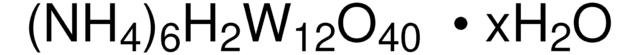 $(NH_4)_6H_2W_{12}O_{40} \cdot xH_2O$